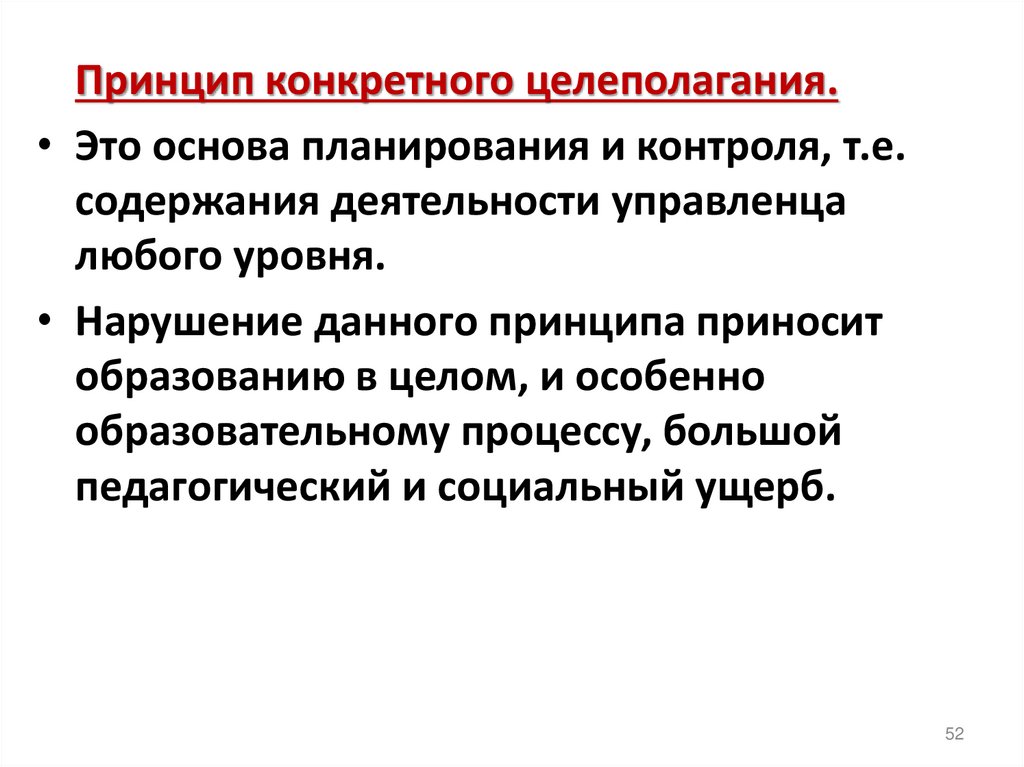 Принцип конкретного целеполагания.

• Это основа планирования и контроля, т.е. содержания деятельности управленца любого уровня.

• Нарушение данного принципа приносит образованию в целом, и особенно образовательному процессу, большой педагогический и социальный ущерб.

52